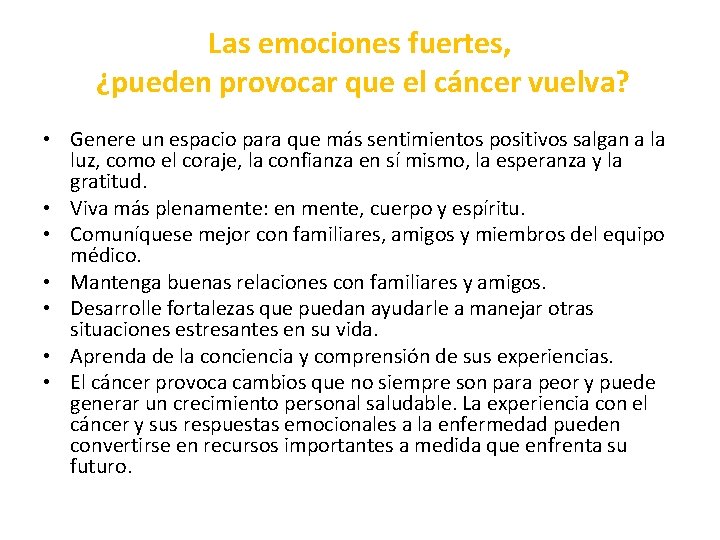 Las emociones fuertes,
¿pueden provocar que el cáncer vuelva?

• Genere un espacio para que más sentimientos positivos salgan a la luz, como el coraje, la confianza en sí mismo, la esperanza y la gratitud.
• Viva más plenamente: en mente, cuerpo y espíritu.
• Comuníquese mejor con familiares, amigos y miembros del equipo médico.
• Mantenga buenas relaciones con familiares y amigos.
• Desarrolle fortalezas que puedan ayudarle a manejar otras situaciones estresantes en su vida.
• Aprenda de la conciencia y comprensión de sus experiencias.
• El cáncer provoca cambios que no siempre son para peor y puede generar un crecimiento personal saludable. La experiencia con el cáncer y sus respuestas emocionales a la enfermedad pueden convertirse en recursos importantes a medida que enfrenta su futuro.